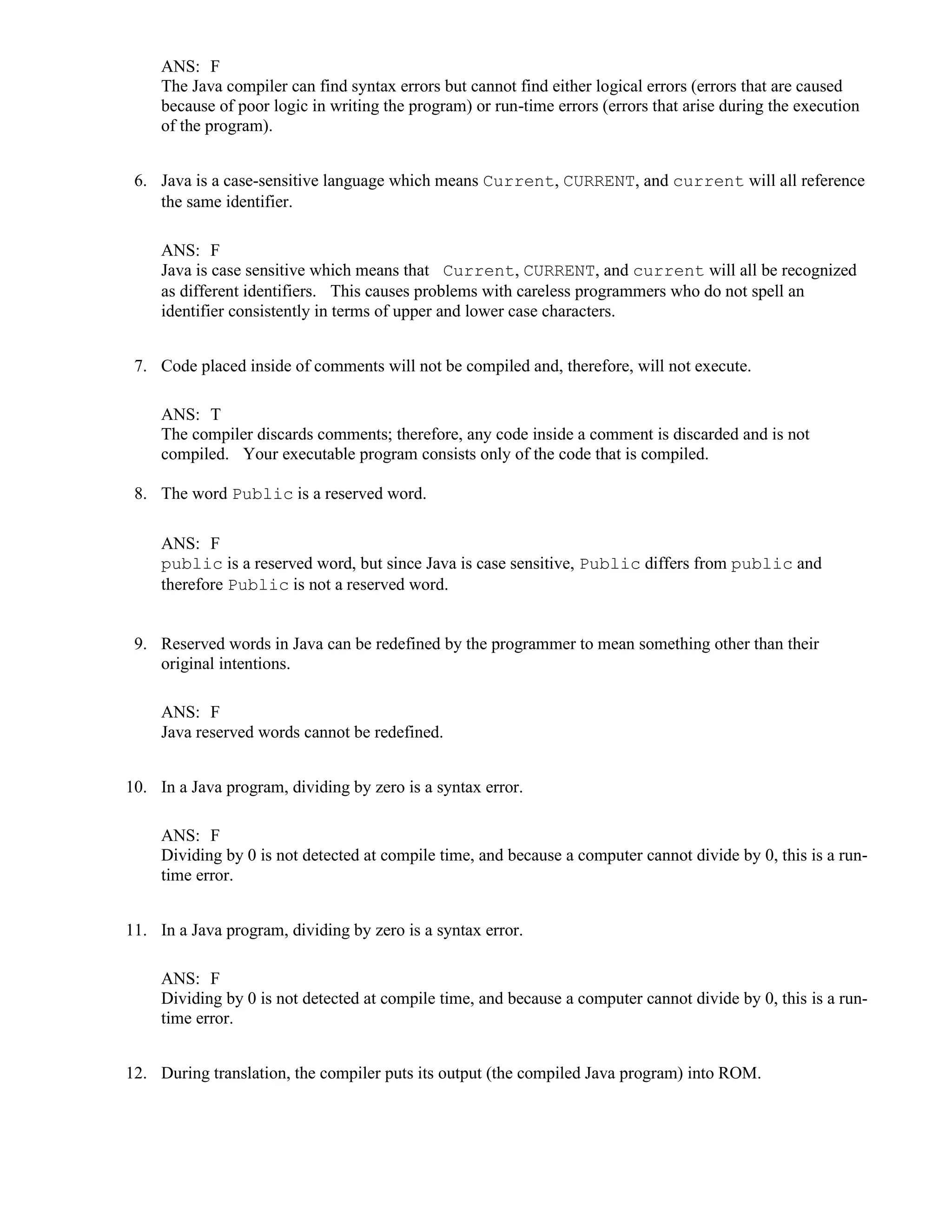 ANS: F
The Java compiler can find syntax errors but cannot find either logical errors (errors that are caused because of poor logic in writing the program) or run-time errors (errors that arise during the execution of the program).

6. Java is a case-sensitive language which means Current, CURRENT, and current will all reference the same identifier.

ANS: F
Java is case sensitive which means that Current, CURRENT, and current will all be recognized as different identifiers. This causes problems with careless programmers who do not spell an identifier consistently in terms of upper and lower case characters.

7. Code placed inside of comments will not be compiled and, therefore, will not execute.

ANS: T
The compiler discards comments; therefore, any code inside a comment is discarded and is not compiled. Your executable program consists only of the code that is compiled.

8. The word Public is a reserved word.

ANS: F
public is a reserved word, but since Java is case sensitive, Public differs from public and therefore Public is not a reserved word.

9. Reserved words in Java can be redefined by the programmer to mean something other than their original intentions.

ANS: F
Java reserved words cannot be redefined.

10. In a Java program, dividing by zero is a syntax error.

ANS: F
Dividing by 0 is not detected at compile time, and because a computer cannot divide by 0, this is a run-time error.

11. In a Java program, dividing by zero is a syntax error.

ANS: F
Dividing by 0 is not detected at compile time, and because a computer cannot divide by 0, this is a run-time error.

12. During translation, the compiler puts its output (the compiled Java program) into ROM.